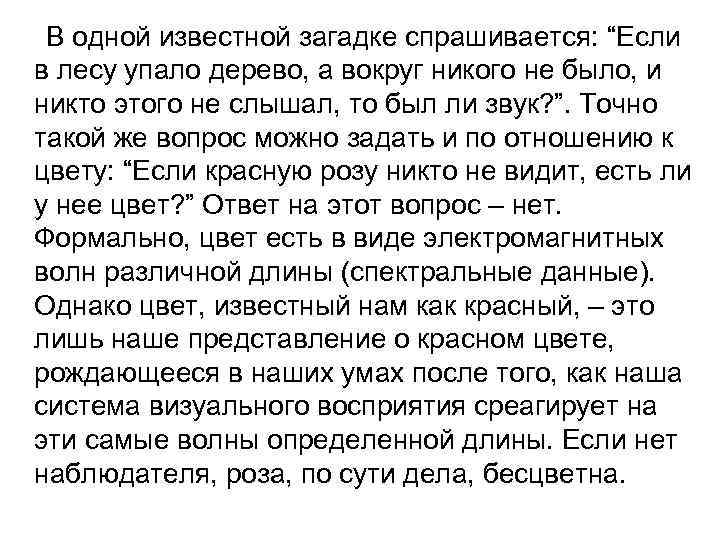 В одной известной загадке спрашивается: "Если в лесу упало дерево, а вокруг никого не было, и никто этого не слышал, то был ли звук?". Точно такой же вопрос можно задать и по отношению к цвету: "Если красную розу никто не видит, есть ли у нее цвет?" Ответ на этот вопрос – нет. Формально, цвет есть в виде электромагнитных волн различной длины (спектральные данные). Однако цвет, известный нам как красный, – это лишь наше представление о красном цвете, рождающееся в наших умах после того, как наша система визуального восприятия среагирует на эти самые волны определенной длины. Если нет наблюдателя, роза, по сути дела, бесцветна.